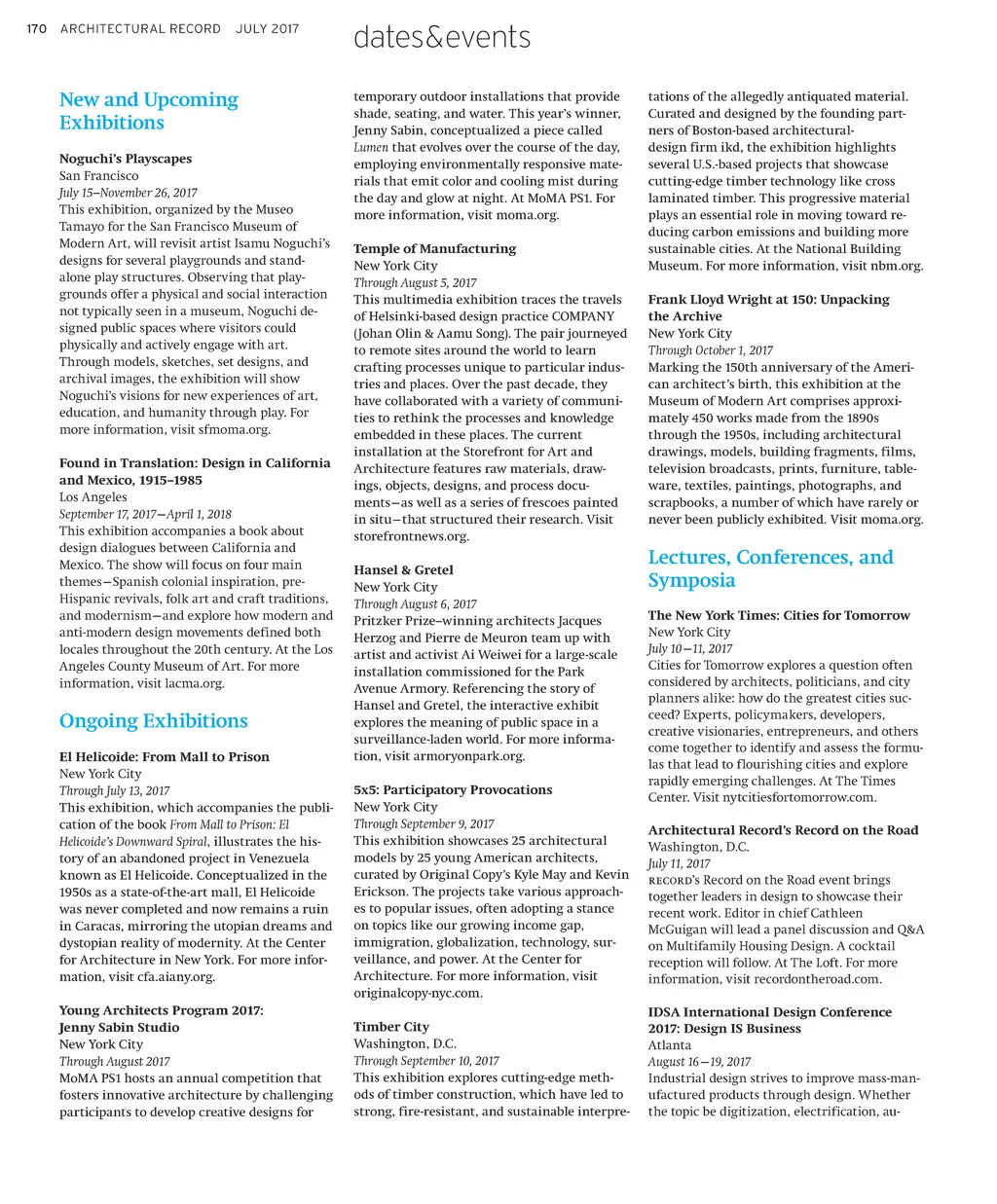 170 ARCHITECTURAL RECORD JULY 2017

dates&events

New and Upcoming Exhibitions

Noguchi's Playscapes
San Francisco
July 15–November 26, 2017
This exhibition, organized by the Museo Tamayo for the San Francisco Museum of Modern Art, will revisit artist Isamu Noguchi's designs for several playgrounds and standalone play structures. Observing that playgrounds offer a physical and social interaction not typically seen in a museum, Noguchi designed public spaces where visitors could physically and actively engage with art. Through models, sketches, set designs, and archival images, the exhibition will show Noguchi's visions for new experiences of art, education, and humanity through play. For more information, visit sfmoma.org.

Found in Translation: Design in California and Mexico, 1915–1985
Los Angeles
September 17, 2017—April 1, 2018
This exhibition accompanies a book about design dialogues between California and Mexico. The show will focus on four main themes—Spanish colonial inspiration, pre-Hispanic revivals, folk art and craft traditions, and modernism—and explore how modern and anti-modern design movements defined both locales throughout the 20th century. At the Los Angeles County Museum of Art. For more information, visit lacma.org.

Ongoing Exhibitions

El Helicoide: From Mall to Prison
New York City
Through July 13, 2017
This exhibition, which accompanies the publication of the book From Mall to Prison: El Helicoide's Downward Spiral, illustrates the history of an abandoned project in Venezuela known as El Helicoide. Conceptualized in the 1950s as a state-of-the-art mall, El Helicoide was never completed and now remains a ruin in Caracas, mirroring the utopian dreams and dystopian reality of modernity. At the Center for Architecture in New York. For more information, visit cfa.aiany.org.

Young Architects Program 2017: Jenny Sabin Studio
New York City
Through August 2017
MoMA PS1 hosts an annual competition that fosters innovative architecture by challenging participants to develop creative designs for temporary outdoor installations that provide shade, seating, and water. This year's winner, Jenny Sabin, conceptualized a piece called Lumen that evolves over the course of the day, employing environmentally responsive materials that emit color and cooling mist during the day and glow at night. At MoMA PS1. For more information, visit moma.org.

Temple of Manufacturing
New York City
Through August 5, 2017
This multimedia exhibition traces the travels of Helsinki-based design practice COMPANY (Johan Olin & Aamu Song). The pair journeyed to remote sites around the world to learn crafting processes unique to particular industries and places. Over the past decade, they have collaborated with a variety of communities to rethink the processes and knowledge embedded in these places. The current installation at the Storefront for Art and Architecture features raw materials, drawings, objects, designs, and process documents—as well as a series of frescoes painted in situ—that structured their research. Visit storefrontnews.org.

Hansel & Gretel
New York City
Through August 6, 2017
Pritzker Prize–winning architects Jacques Herzog and Pierre de Meuron team up with artist and activist Ai Weiwei for a large-scale installation commissioned for the Park Avenue Armory. Referencing the story of Hansel and Gretel, the interactive exhibit explores the meaning of public space in a surveillance-laden world. For more information, visit armoryonpark.org.

5x5: Participatory Provocations
New York City
Through September 9, 2017
This exhibition showcases 25 architectural models by 25 young American architects, curated by Original Copy's Kyle May and Kevin Erickson. The projects take various approaches to popular issues, often adopting a stance on topics like our growing income gap, immigration, globalization, technology, surveillance, and power. At the Center for Architecture. For more information, visit originalcopy-nyc.com.

Timber City
Washington, D.C.
Through September 10, 2017
This exhibition explores cutting-edge methods of timber construction, which have led to strong, fire-resistant, and sustainable interpretations of the allegedly antiquated material. Curated and designed by the founding partners of Boston-based architectural-design firm ikd, the exhibition highlights several U.S.-based projects that showcase cutting-edge timber technology like cross laminated timber. This progressive material plays an essential role in moving toward reducing carbon emissions and building more sustainable cities. At the National Building Museum. For more information, visit nbm.org.

Frank Lloyd Wright at 150: Unpacking the Archive
New York City
Through October 1, 2017
Marking the 150th anniversary of the American architect's birth, this exhibition at the Museum of Modern Art comprises approximately 450 works made from the 1890s through the 1950s, including architectural drawings, models, building fragments, films, television broadcasts, prints, furniture, tableware, textiles, paintings, photographs, and scrapbooks, a number of which have rarely or never been publicly exhibited. Visit moma.org.

Lectures, Conferences, and Symposia

The New York Times: Cities for Tomorrow
New York City
July 10—11, 2017
Cities for Tomorrow explores a question often considered by architects, politicians, and city planners alike: how do the greatest cities succeed? Experts, policymakers, developers, creative visionaries, entrepreneurs, and others come together to identify and assess the formulas that lead to flourishing cities and explore rapidly emerging challenges. At The Times Center. Visit nytcitiesfortomorrow.com.

Architectural Record's Record on the Road
Washington, D.C.
July 11, 2017
RECORD's Record on the Road event brings together leaders in design to showcase their recent work. Editor in chief Cathleen McGuigan will lead a panel discussion and Q&A on Multifamily Housing Design. A cocktail reception will follow. At The Loft. For more information, visit recordontheroad.com.

IDSA International Design Conference 2017: Design IS Business
Atlanta
August 16—19, 2017
Industrial design strives to improve mass-manufactured products through design. Whether the topic be digitization, electrification, au-